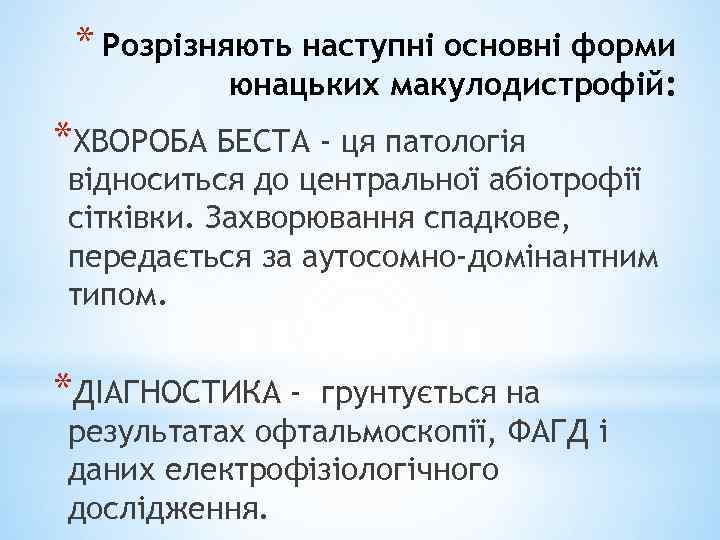 * Розрізняють наступні основні форми юнацьких макулодистрофій:

*ХВОРОБА БЕСТА - ця патологія відноситься до центральної абіотрофії сітківки. Захворювання спадкове, передається за аутосомно-домінантним типом.

*ДІАГНОСТИКА - грунтується на результатах офтальмоскопії, ФАГД і даних електрофізіологічного дослідження.